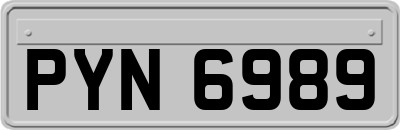 PYN 6989